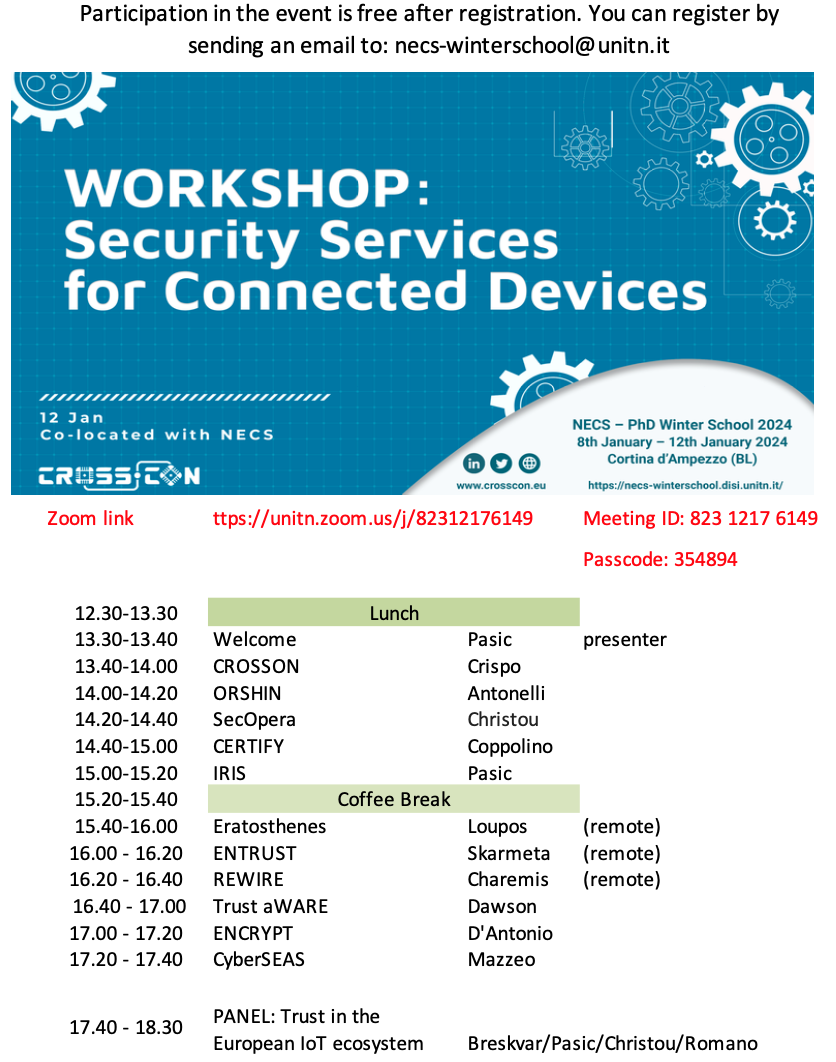 Participation in the event is free after registration. You can register by sending an email to: necs-winterschool@unitn.it

WORKSHOP: Security Services for Connected Devices

12 Jan
Co-located with NECS

CROSSCON

www.crosscon.eu

NECS – PhD Winter School 2024
8th January – 12th January 2024
Cortina d'Ampezzo (BL)

https://necs-winterschool.disi.unitn.it/

Zoom link ttps://unitn.zoom.us/j/82312176149 Meeting ID: 823 1217 6149

Passcode: 354894

| | | | |
|---|---|---|---|
| 12.30-13.30 | Lunch | | |
| 13.30-13.40 | Welcome | Pasic | presenter |
| 13.40-14.00 | CROSSON | Crispo | |
| 14.00-14.20 | ORSHIN | Antonelli | |
| 14.20-14.40 | SecOpera | Christou | |
| 14.40-15.00 | CERTIFY | Coppolino | |
| 15.00-15.20 | IRIS | Pasic | |
| 15.20-15.40 | Coffee Break | | |
| 15.40-16.00 | Eratosthenes | Loupos | (remote) |
| 16.00 - 16.20 | ENTRUST | Skarmeta | (remote) |
| 16.20 - 16.40 | REWIRE | Charemis | (remote) |
| 16.40 - 17.00 | Trust aWARE | Dawson | |
| 17.00 - 17.20 | ENCRYPT | D'Antonio | |
| 17.20 - 17.40 | CyberSEAS | Mazzeo | |
| 17.40 - 18.30 | PANEL: Trust in the European IoT ecosystem | Breskvar/Pasic/Christou/Romano | |